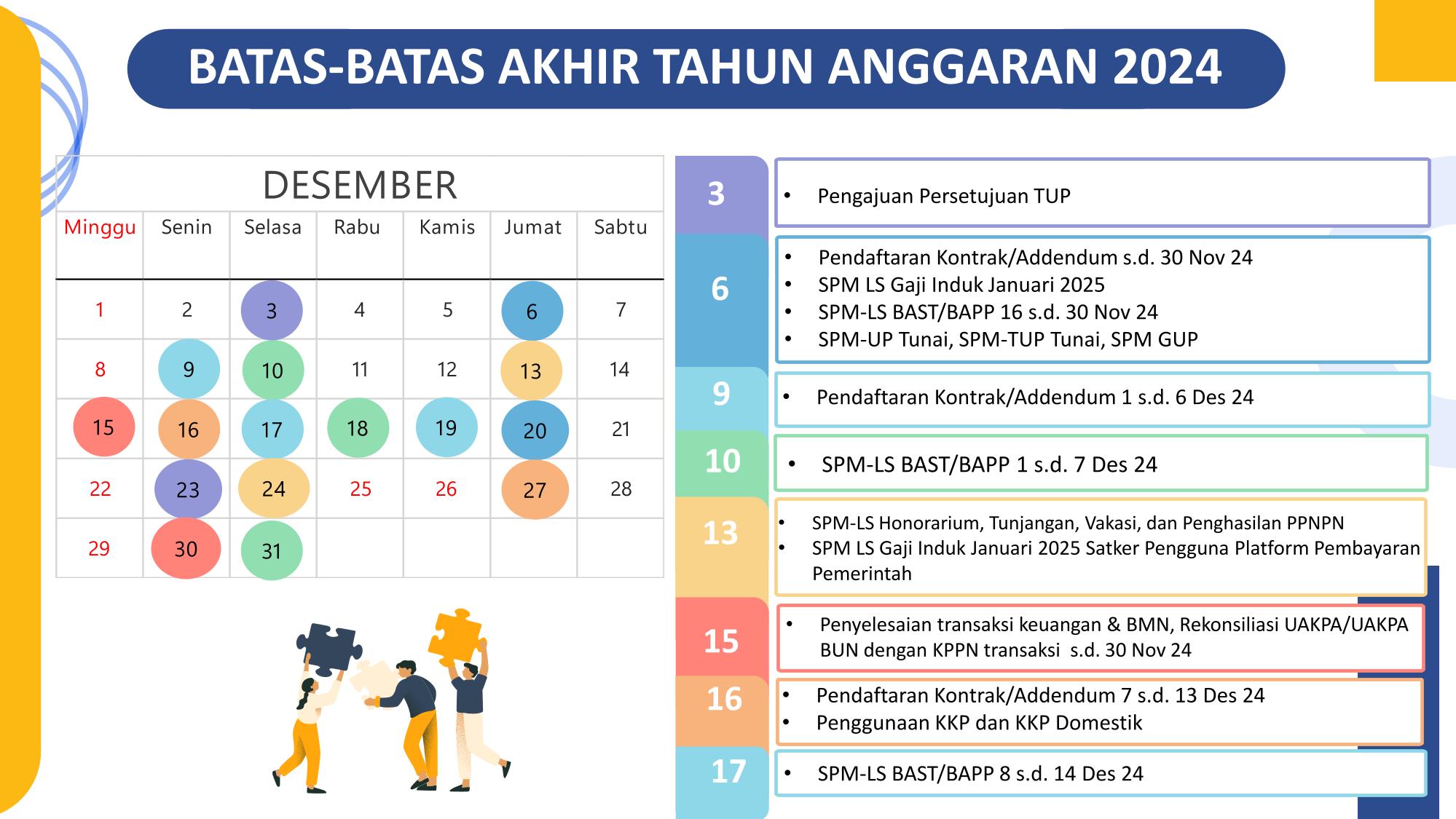 BATAS-BATAS AKHIR TAHUN ANGGARAN 2024

DESEMBER

| Minggu | Senin | Selasa | Rabu | Kamis | Jumat | Sabtu |
|---|---|---|---|---|---|---|
| 1 | 2 | 3 | 4 | 5 | 6 | 7 |
| 8 | 9 | 10 | 11 | 12 | 13 | 14 |
| 15 | 16 | 17 | 18 | 19 | 20 | 21 |
| 22 | 23 | 24 | 25 | 26 | 27 | 28 |
| 29 | 30 | 31 | | | | |

3
• Pengajuan Persetujuan TUP

6
• Pendaftaran Kontrak/Addendum s.d. 30 Nov 24
• SPM LS Gaji Induk Januari 2025
• SPM-LS BAST/BAPP 16 s.d. 30 Nov 24
• SPM-UP Tunai, SPM-TUP Tunai, SPM GUP

9
• Pendaftaran Kontrak/Addendum 1 s.d. 6 Des 24

10
• SPM-LS BAST/BAPP 1 s.d. 7 Des 24

13
• SPM-LS Honorarium, Tunjangan, Vakasi, dan Penghasilan PPNPN
• SPM LS Gaji Induk Januari 2025 Satker Pengguna Platform Pembayaran Pemerintah

15
• Penyelesaian transaksi keuangan & BMN, Rekonsiliasi UAKPA/UAKPA BUN dengan KPPN transaksi s.d. 30 Nov 24

16
• Pendaftaran Kontrak/Addendum 7 s.d. 13 Des 24
• Penggunaan KKP dan KKP Domestik

17
• SPM-LS BAST/BAPP 8 s.d. 14 Des 24